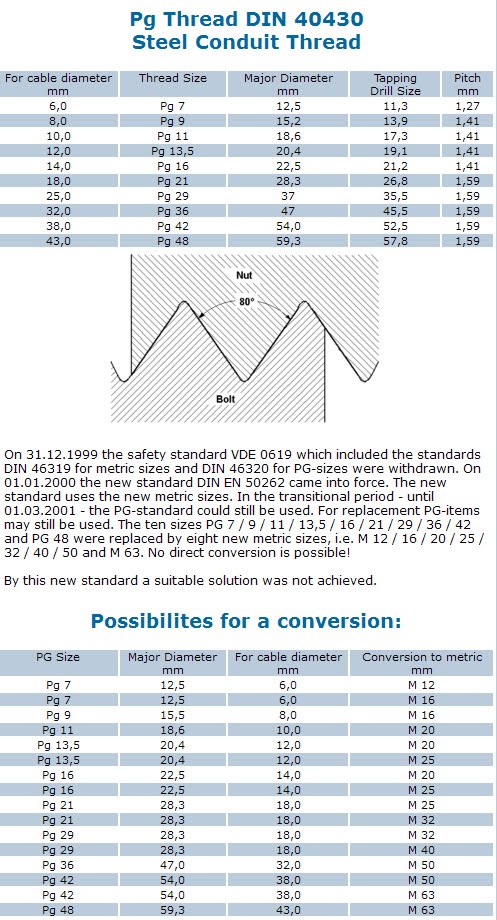 Pg Thread DIN 40430
Steel Conduit Thread

| For cable diameter mm | Thread Size | Major Diameter mm | Tapping Drill Size | Pitch mm |
|---|---|---|---|---|
| 6,0 | Pg 7 | 12,5 | 11,3 | 1,27 |
| 8,0 | Pg 9 | 15,2 | 13,9 | 1,41 |
| 10,0 | Pg 11 | 18,6 | 17,3 | 1,41 |
| 12,0 | Pg 13,5 | 20,4 | 19,1 | 1,41 |
| 14,0 | Pg 16 | 22,5 | 21,2 | 1,41 |
| 18,0 | Pg 21 | 28,3 | 26,8 | 1,59 |
| 25,0 | Pg 29 | 37 | 35,5 | 1,59 |
| 32,0 | Pg 36 | 47 | 45,5 | 1,59 |
| 38,0 | Pg 42 | 54,0 | 52,5 | 1,59 |
| 43,0 | Pg 48 | 59,3 | 57,8 | 1,59 |

Nut
80°
Bolt

On 31.12.1999 the safety standard VDE 0619 which included the standards DIN 46319 for metric sizes and DIN 46320 for PG-sizes were withdrawn. On 01.01.2000 the new standard DIN EN 50262 came into force. The new standard uses the new metric sizes. In the transitional period - until 01.03.2001 - the PG-standard could still be used. For replacement PG-items may still be used. The ten sizes PG 7 / 9 / 11 / 13,5 / 16 / 21 / 29 / 36 / 42 and PG 48 were replaced by eight new metric sizes, i.e. M 12 / 16 / 20 / 25 / 32 / 40 / 50 and M 63. No direct conversion is possible!

By this new standard a suitable solution was not achieved.

Possibilites for a conversion:

| PG Size | Major Diameter mm | For cable diameter mm | Conversion to metric mm |
|---|---|---|---|
| Pg 7 | 12,5 | 6,0 | M 12 |
| Pg 7 | 12,5 | 6,0 | M 16 |
| Pg 9 | 15,5 | 8,0 | M 16 |
| Pg 11 | 18,6 | 10,0 | M 20 |
| Pg 13,5 | 20,4 | 12,0 | M 20 |
| Pg 13,5 | 20,4 | 12,0 | M 25 |
| Pg 16 | 22,5 | 14,0 | M 20 |
| Pg 16 | 22,5 | 14,0 | M 25 |
| Pg 21 | 28,3 | 18,0 | M 25 |
| Pg 21 | 28,3 | 18,0 | M 32 |
| Pg 29 | 28,3 | 18,0 | M 32 |
| Pg 29 | 28,3 | 18,0 | M 40 |
| Pg 36 | 47,0 | 32,0 | M 50 |
| Pg 42 | 54,0 | 38,0 | M 50 |
| Pg 42 | 54,0 | 38,0 | M 63 |
| Pg 48 | 59,3 | 43,0 | M 63 |